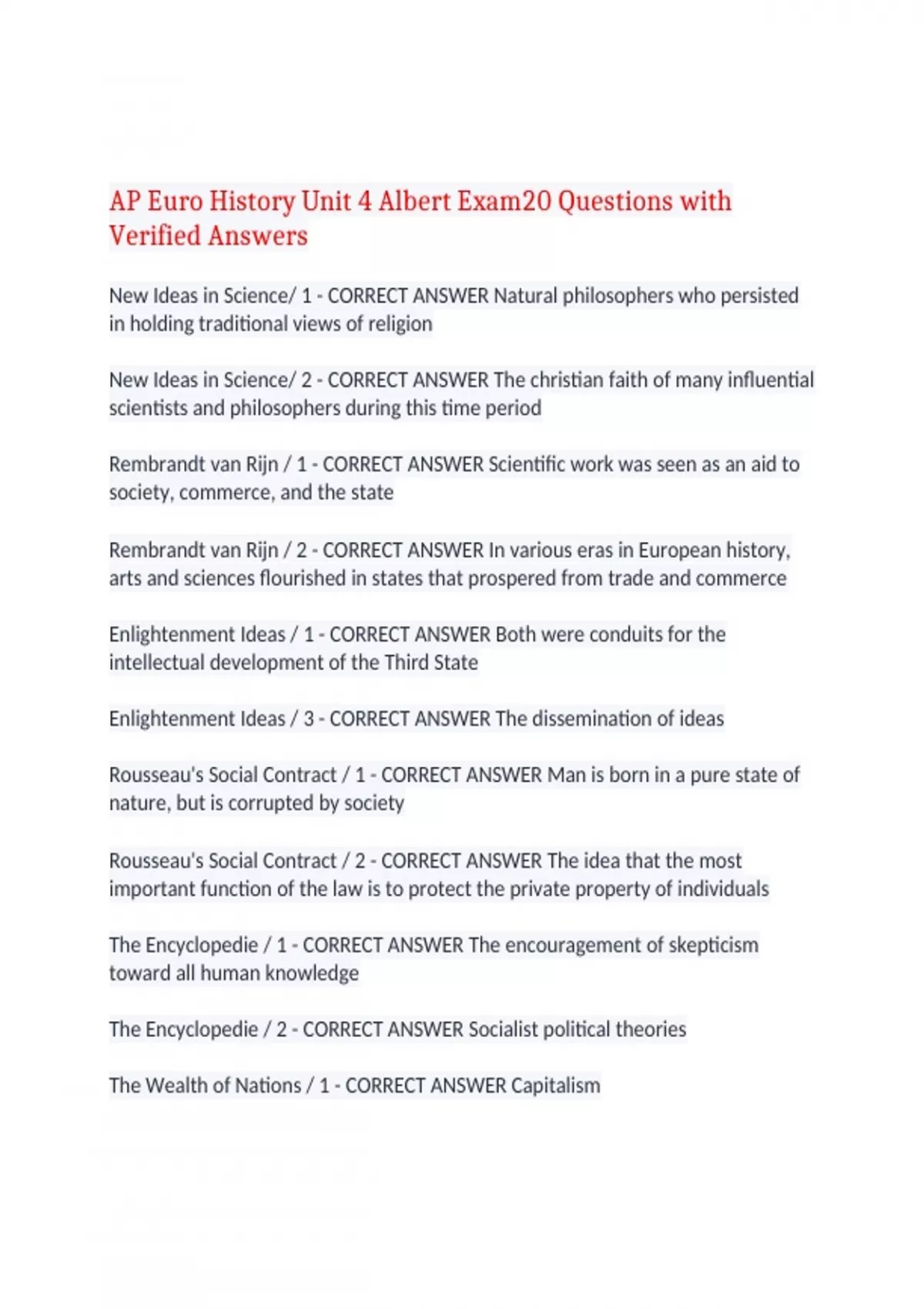 AP Euro History Unit 4 Albert Exam20 Questions with Verified Answers

New Ideas in Science/ 1 - CORRECT ANSWER Natural philosophers who persisted in holding traditional views of religion

New Ideas in Science/ 2 - CORRECT ANSWER The christian faith of many influential scientists and philosophers during this time period

Rembrandt van Rijn / 1 - CORRECT ANSWER Scientific work was seen as an aid to society, commerce, and the state

Rembrandt van Rijn / 2 - CORRECT ANSWER In various eras in European history, arts and sciences flourished in states that prospered from trade and commerce

Enlightenment Ideas / 1 - CORRECT ANSWER Both were conduits for the intellectual development of the Third State

Enlightenment Ideas / 3 - CORRECT ANSWER The dissemination of ideas

Rousseau's Social Contract / 1 - CORRECT ANSWER Man is born in a pure state of nature, but is corrupted by society

Rousseau's Social Contract / 2 - CORRECT ANSWER The idea that the most important function of the law is to protect the private property of individuals

The Encyclopedie / 1 - CORRECT ANSWER The encouragement of skepticism toward all human knowledge

The Encyclopedie / 2 - CORRECT ANSWER Socialist political theories

The Wealth of Nations / 1 - CORRECT ANSWER Capitalism